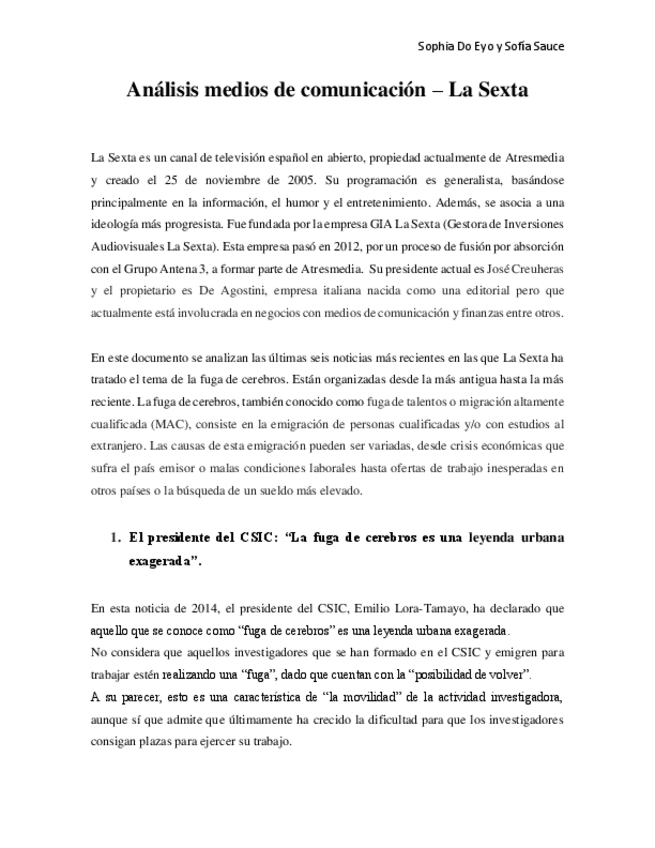 Sophia Do Eyo y Sofía Sauce

Análisis medios de comunicación – La Sexta

La Sexta es un canal de televisión español en abierto, propiedad actualmente de Atresmedia y creado el 25 de noviembre de 2005. Su programación es generalista, basándose principalmente en la información, el humor y el entretenimiento. Además, se asocia a una ideología más progresista. Fue fundada por la empresa GIA La Sexta (Gestora de Inversiones Audiovisuales La Sexta). Esta empresa pasó en 2012, por un proceso de fusión por absorción con el Grupo Antena 3, a formar parte de Atresmedia. Su presidente actual es José Creuheras y el propietario es De Agostini, empresa italiana nacida como una editorial pero que actualmente está involucrada en negocios con medios de comunicación y finanzas entre otros.

En este documento se analizan las últimas seis noticias más recientes en las que La Sexta ha tratado el tema de la fuga de cerebros. Están organizadas desde la más antigua hasta la más reciente. La fuga de cerebros, también conocido como fuga de talentos o migración altamente cualificada (MAC), consiste en la emigración de personas cualificadas y/o con estudios al extranjero. Las causas de esta emigración pueden ser variadas, desde crisis económicas que sufra el país emisor o malas condiciones laborales hasta ofertas de trabajo inesperadas en otros países o la búsqueda de un sueldo más elevado.

1. El presidente del CSIC: “La fuga de cerebros es una leyenda urbana exagerada”.

En esta noticia de 2014, el presidente del CSIC, Emilio Lora-Tamayo, ha declarado que aquello que se conoce como “fuga de cerebros” es una leyenda urbana exagerada.
No considera que aquellos investigadores que se han formado en el CSIC y emigren para trabajar estén realizando una “fuga”, dado que cuentan con la “posibilidad de volver”.
A su parecer, esto es una característica de “la movilidad” de la actividad investigadora, aunque sí que admite que últimamente ha crecido la dificultad para que los investigadores consigan plazas para ejercer su trabajo.